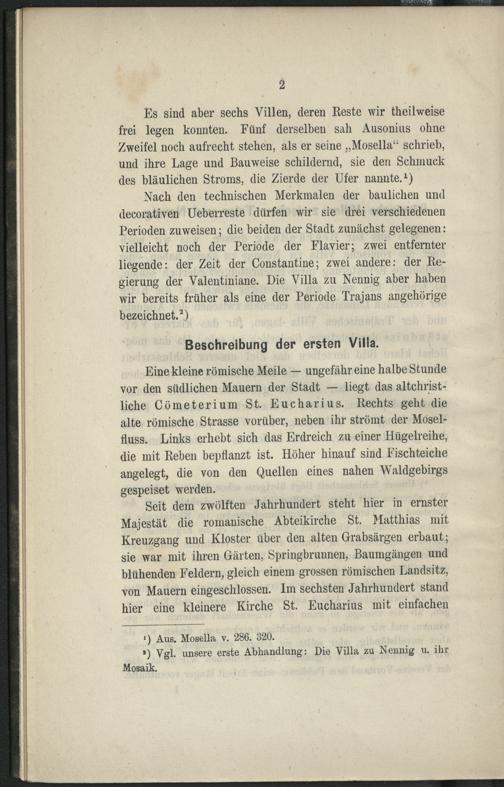 2

Es sind aber sechs Villen, deren Reste wir theilweise frei legen konnten. Fünf derselben sah Ausonius ohne Zweifel noch aufrecht stehen, als er seine „Mosella“ schrieb, und ihre Lage und Bauweise schildernd, sie den Schmuck des bläulichen Stroms, die Zierde der Ufer nannte.¹)

Nach den technischen Merkmalen der baulichen und decorativen Ueberreste dürfen wir sie drei verschiedenen Perioden zuweisen; die beiden der Stadt zunächst gelegenen: vielleicht noch der Periode der Flavier; zwei entfernter liegende: der Zeit der Constantine; zwei andere: der Regierung der Valentiniane. Die Villa zu Nennig aber haben wir bereits früher als eine der Periode Trajans angehörige bezeichnet.²)

Beschreibung der ersten Villa.

Eine kleine römische Meile — ungefähr eine halbe Stunde vor den südlichen Mauern der Stadt — liegt das altchristliche Cömeterium St. Eucharius. Rechts geht die alte römische Strasse vorüber, neben ihr strömt der Moselfluss. Links erhebt sich das Erdreich zu einer Hügelreihe, die mit Reben bepflanzt ist. Höher hinauf sind Fischteiche angelegt, die von den Quellen eines nahen Waldgebirgs gespeiset werden.

Seit dem zwölften Jahrhundert steht hier in ernster Majestät die romanische Abteikirche St. Matthias mit Kreuzgang und Kloster über den alten Grabsärgen erbaut; sie war mit ihren Gärten, Springbrunnen, Baumgängen und blühenden Feldern, gleich einem grossen römischen Landsitz, von Mauern eingeschlossen. Im sechsten Jahrhundert stand hier eine kleinere Kirche St. Eucharius mit einfachen

¹) Aus. Mosella v. 286. 320.
²) Vgl. unsere erste Abhandlung: Die Villa zu Nennig u. ihr Mosaik.